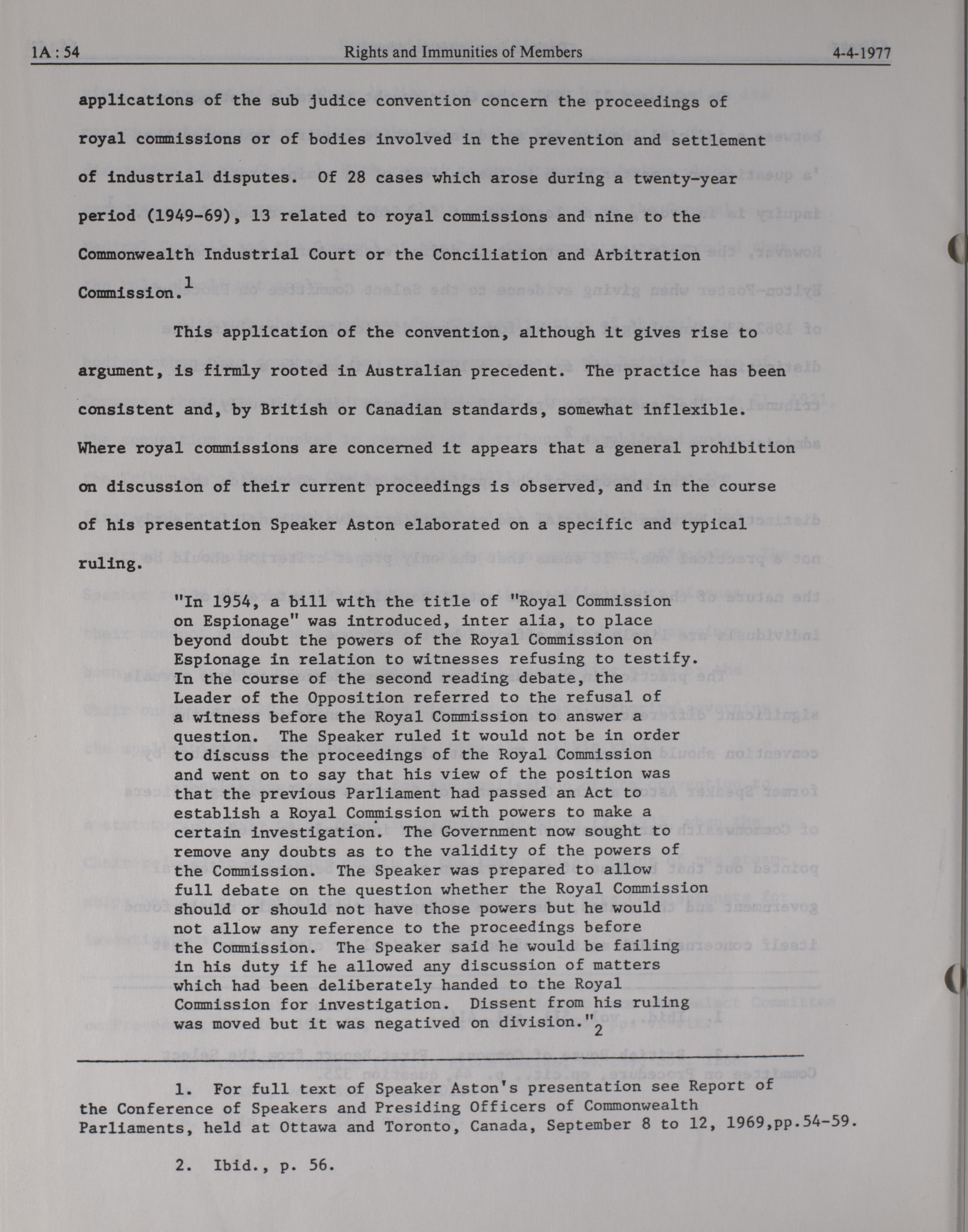 1A : 54 Rights and Immunities of Members 4-4-1977

applications of the sub judice convention concern the proceedings of royal commissions or of bodies involved in the prevention and settlement of industrial disputes. Of 28 cases which arose during a twenty-year period (1949-69), 13 related to royal commissions and nine to the Commonwealth Industrial Court or the Conciliation and Arbitration Commission.$^1$

This application of the convention, although it gives rise to argument, is firmly rooted in Australian precedent. The practice has been consistent and, by British or Canadian standards, somewhat inflexible. Where royal commissions are concerned it appears that a general prohibition on discussion of their current proceedings is observed, and in the course of his presentation Speaker Aston elaborated on a specific and typical ruling.

"In 1954, a bill with the title of "Royal Commission on Espionage" was introduced, inter alia, to place beyond doubt the powers of the Royal Commission on Espionage in relation to witnesses refusing to testify. In the course of the second reading debate, the Leader of the Opposition referred to the refusal of a witness before the Royal Commission to answer a question. The Speaker ruled it would not be in order to discuss the proceedings of the Royal Commission and went on to say that his view of the position was that the previous Parliament had passed an Act to establish a Royal Commission with powers to make a certain investigation. The Government now sought to remove any doubts as to the validity of the powers of the Commission. The Speaker was prepared to allow full debate on the question whether the Royal Commission should or should not have those powers but he would not allow any reference to the proceedings before the Commission. The Speaker said he would be failing in his duty if he allowed any discussion of matters which had been deliberately handed to the Royal Commission for investigation. Dissent from his ruling was moved but it was negatived on division."$_2$

1. For full text of Speaker Aston's presentation see Report of the Conference of Speakers and Presiding Officers of Commonwealth Parliaments, held at Ottawa and Toronto, Canada, September 8 to 12, 1969,pp.54-59.

2. Ibid., p. 56.